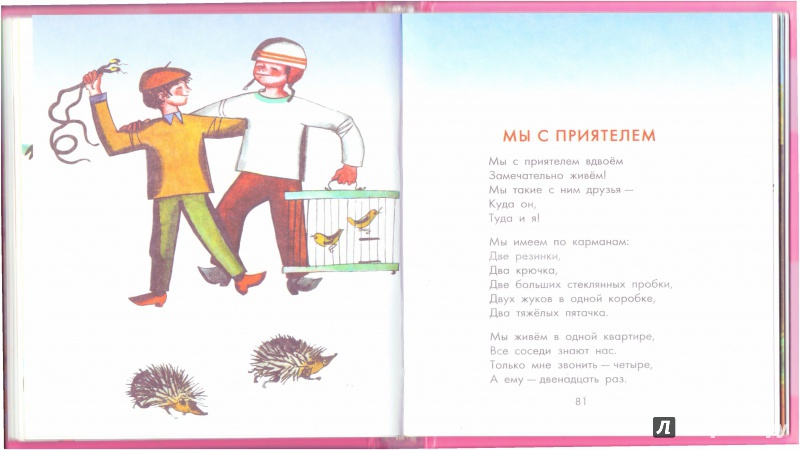 МЫ С ПРИЯТЕЛЕМ

Мы с приятелем вдвоём
Замечательно живём!
Мы такие с ним друзья —
Куда он,
Туда и я!

Мы имеем по карманам:
Две резинки,
Два крючка,
Две больших стеклянных пробки,
Двух жуков в одной коробке,
Два тяжёлых пятачка.

Мы живём в одной квартире,
Все соседи знают нас.
Только мне звонить — четыре,
А ему — двенадцать раз.

81

Л